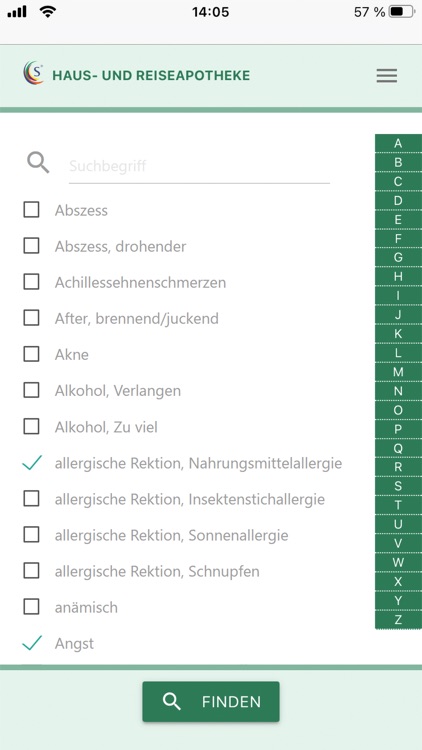 14:05 57 %

HAUS- UND REISEAPOTHEKE

Suchbegriff

Abszess
Abszess, drohender
Achillessehnenschmerzen
After, brennend/juckend
Akne
Alkohol, Verlangen
Alkohol, Zu viel
allergische Rektion, Nahrungsmittelallergie
allergische Rektion, Insektenstichallergie
allergische Rektion, Sonnenallergie
allergische Rektion, Schnupfen
anämisch
Angst

A
B
C
D
E
F
G
H
I
J
K
L
M
N
O
P
Q
R
S
T
U
V
W
X
Y
Z

FINDEN